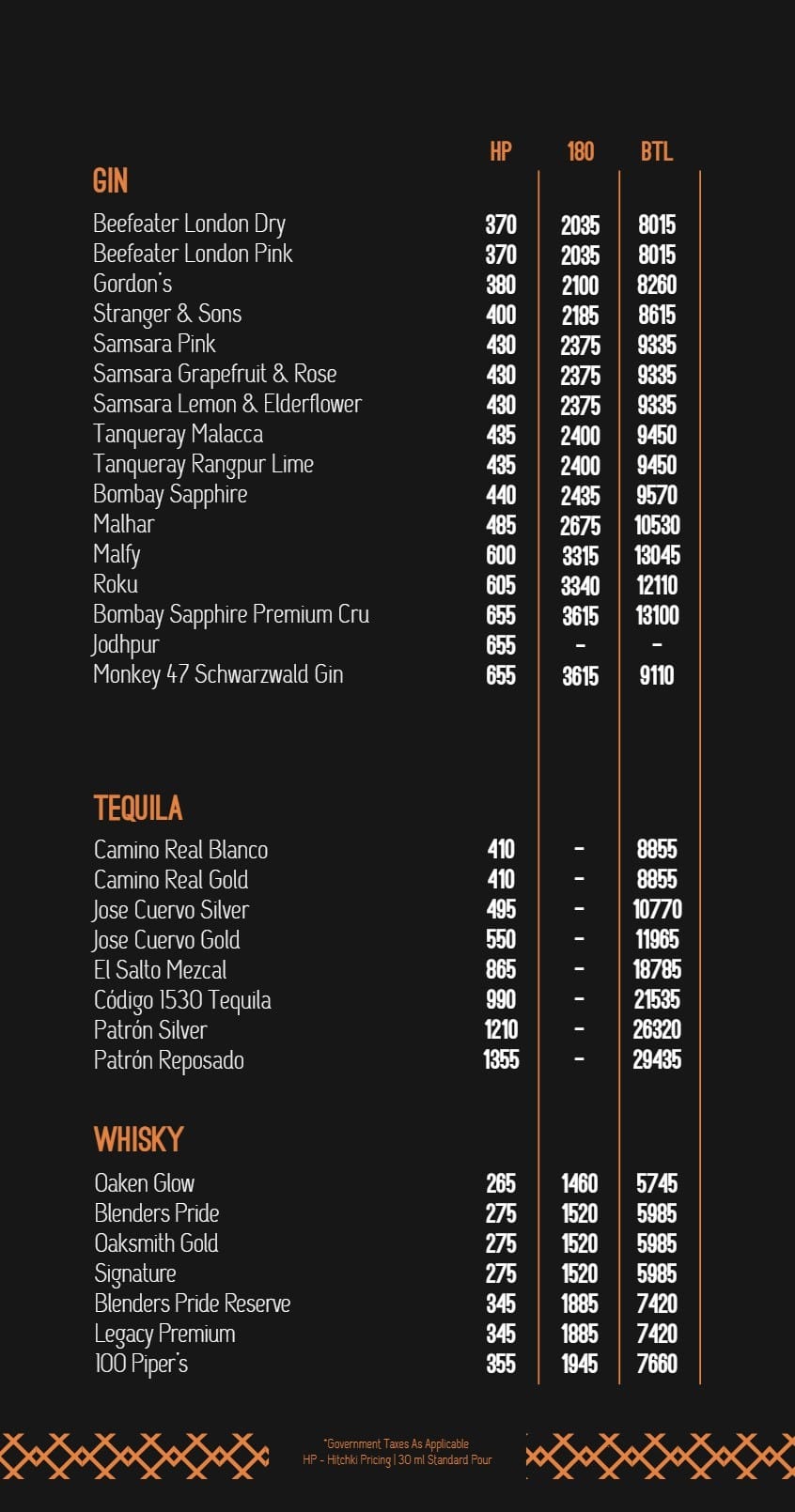 | GIN | HP | 180 | BTL |
|---|---|---|---|
| Beefeater London Dry | 370 | 2035 | 8015 |
| Beefeater London Pink | 370 | 2035 | 8015 |
| Gordon's | 380 | 2100 | 8260 |
| Stranger & Sons | 400 | 2185 | 8615 |
| Samsara Pink | 430 | 2375 | 9335 |
| Samsara Grapefruit & Rose | 430 | 2375 | 9335 |
| Samsara Lemon & Elderflower | 430 | 2375 | 9335 |
| Tanqueray Malacca | 435 | 2400 | 9450 |
| Tanqueray Rangpur Lime | 435 | 2400 | 9450 |
| Bombay Sapphire | 440 | 2435 | 9570 |
| Malhar | 485 | 2675 | 10530 |
| Malfy | 600 | 3315 | 13045 |
| Roku | 605 | 3340 | 12110 |
| Bombay Sapphire Premium Cru | 655 | 3615 | 13100 |
| Jodhpur | 655 | - | - |
| Monkey 47 Schwarzwald Gin | 655 | 3615 | 9110 |

| TEQUILA | | | |
|---|---|---|---|
| Camino Real Blanco | 410 | - | 8855 |
| Camino Real Gold | 410 | - | 8855 |
| Jose Cuervo Silver | 495 | - | 10770 |
| Jose Cuervo Gold | 550 | - | 11965 |
| El Salto Mezcal | 865 | - | 18785 |
| Código 1530 Tequila | 990 | - | 21535 |
| Patrón Silver | 1210 | - | 26320 |
| Patrón Reposado | 1355 | - | 29435 |

| WHISKY | | | |
|---|---|---|---|
| Oaken Glow | 265 | 1460 | 5745 |
| Blenders Pride | 275 | 1520 | 5985 |
| Oaksmith Gold | 275 | 1520 | 5985 |
| Signature | 275 | 1520 | 5985 |
| Blenders Pride Reserve | 345 | 1885 | 7420 |
| Legacy Premium | 345 | 1885 | 7420 |
| 100 Piper's | 355 | 1945 | 7660 |

*Government Taxes As Applicable
HP - Hitchki Pricing | 30 ml Standard Pour